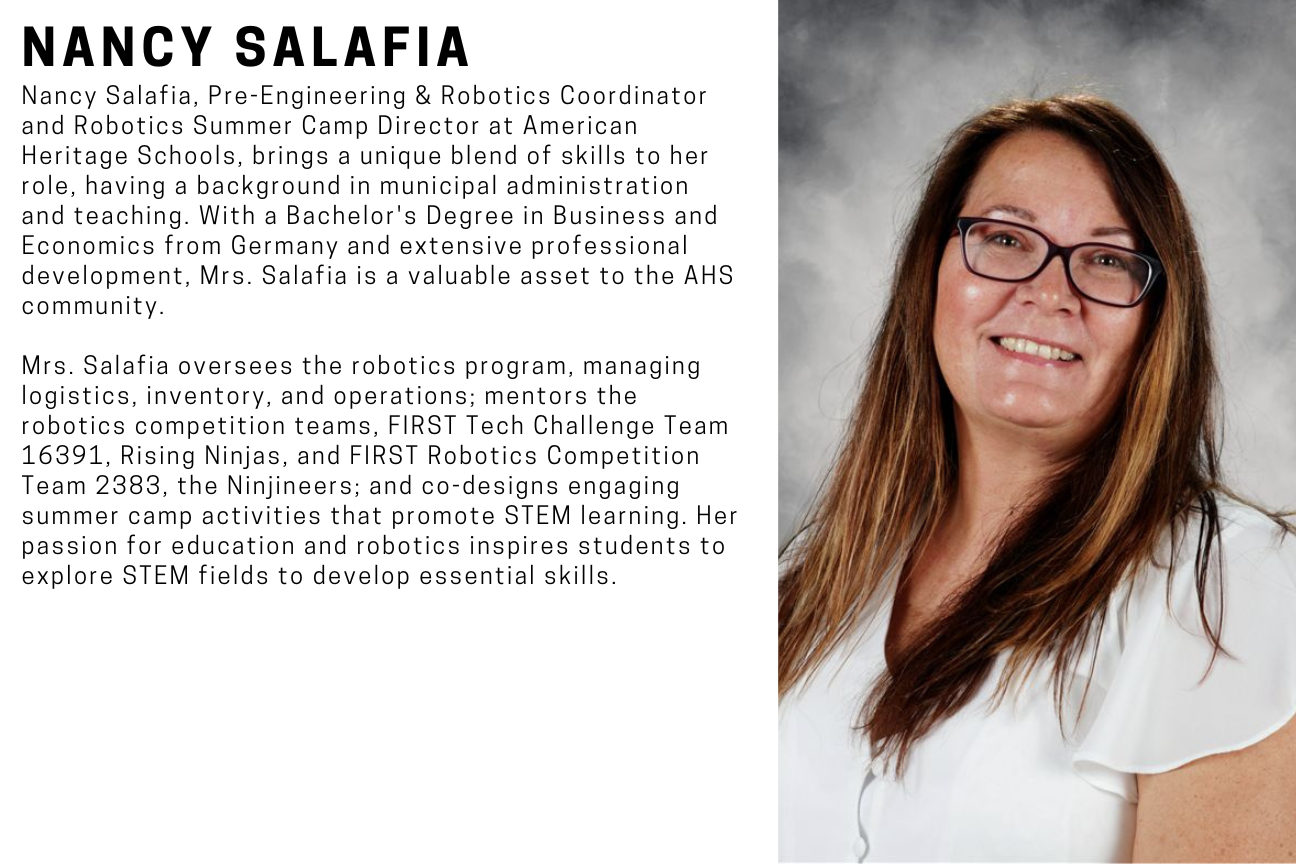 NANCY SALAFIA

Nancy Salafia, Pre-Engineering & Robotics Coordinator and Robotics Summer Camp Director at American Heritage Schools, brings a unique blend of skills to her role, having a background in municipal administration and teaching. With a Bachelor's Degree in Business and Economics from Germany and extensive professional development, Mrs. Salafia is a valuable asset to the AHS community.

Mrs. Salafia oversees the robotics program, managing logistics, inventory, and operations; mentors the robotics competition teams, FIRST Tech Challenge Team 16391, Rising Ninjas, and FIRST Robotics Competition Team 2383, the Ninjineers; and co-designs engaging summer camp activities that promote STEM learning. Her passion for education and robotics inspires students to explore STEM fields to develop essential skills.